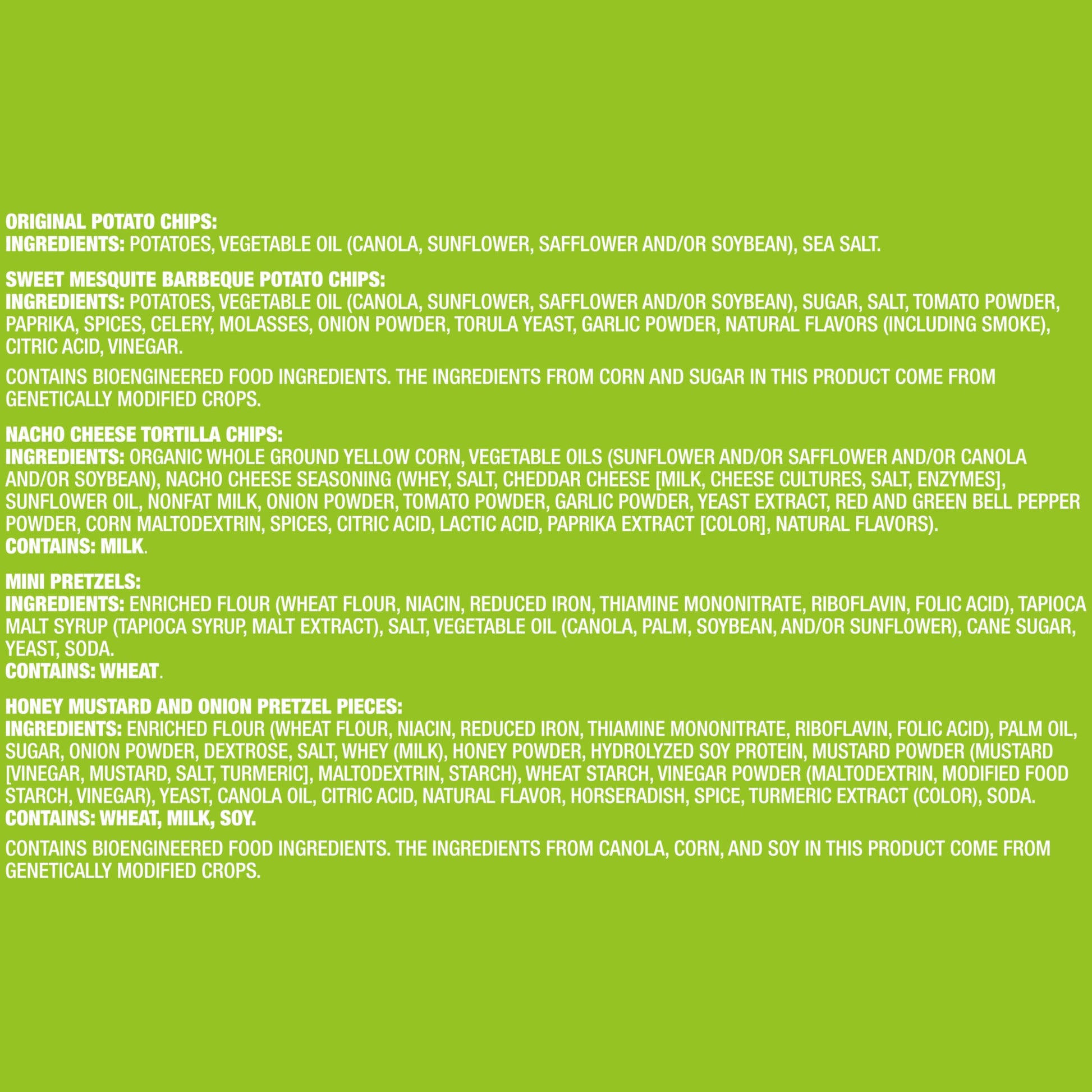 ORIGINAL POTATO CHIPS:
INGREDIENTS: POTATOES, VEGETABLE OIL (CANOLA, SUNFLOWER, SAFFLOWER AND/OR SOYBEAN), SEA SALT.

SWEET MESQUITE BARBEQUE POTATO CHIPS:
INGREDIENTS: POTATOES, VEGETABLE OIL (CANOLA, SUNFLOWER, SAFFLOWER AND/OR SOYBEAN), SUGAR, SALT, TOMATO POWDER, PAPRIKA, SPICES, CELERY, MOLASSES, ONION POWDER, TORULA YEAST, GARLIC POWDER, NATURAL FLAVORS (INCLUDING SMOKE), CITRIC ACID, VINEGAR.

CONTAINS BIOENGINEERED FOOD INGREDIENTS. THE INGREDIENTS FROM CORN AND SUGAR IN THIS PRODUCT COME FROM GENETICALLY MODIFIED CROPS.

NACHO CHEESE TORTILLA CHIPS:
INGREDIENTS: ORGANIC WHOLE GROUND YELLOW CORN, VEGETABLE OILS (SUNFLOWER AND/OR SAFFLOWER AND/OR CANOLA AND/OR SOYBEAN), NACHO CHEESE SEASONING (WHEY, SALT, CHEDDAR CHEESE [MILK, CHEESE CULTURES, SALT, ENZYMES], SUNFLOWER OIL, NONFAT MILK, ONION POWDER, TOMATO POWDER, GARLIC POWDER, YEAST EXTRACT, RED AND GREEN BELL PEPPER POWDER, CORN MALTODEXTRIN, SPICES, CITRIC ACID, LACTIC ACID, PAPRIKA EXTRACT [COLOR], NATURAL FLAVORS).
CONTAINS: MILK.

MINI PRETZELS:
INGREDIENTS: ENRICHED FLOUR (WHEAT FLOUR, NIACIN, REDUCED IRON, THIAMINE MONONITRATE, RIBOFLAVIN, FOLIC ACID), TAPIOCA MALT SYRUP (TAPIOCA SYRUP, MALT EXTRACT), SALT, VEGETABLE OIL (CANOLA, PALM, SOYBEAN, AND/OR SUNFLOWER), CANE SUGAR, YEAST, SODA.
CONTAINS: WHEAT.

HONEY MUSTARD AND ONION PRETZEL PIECES:
INGREDIENTS: ENRICHED FLOUR (WHEAT FLOUR, NIACIN, REDUCED IRON, THIAMINE MONONITRATE, RIBOFLAVIN, FOLIC ACID), PALM OIL, SUGAR, ONION POWDER, DEXTROSE, SALT, WHEY (MILK), HONEY POWDER, HYDROLYZED SOY PROTEIN, MUSTARD POWDER (MUSTARD [VINEGAR, MUSTARD, SALT, TURMERIC], MALTODEXTRIN, STARCH), WHEAT STARCH, VINEGAR POWDER (MALTODEXTRIN, MODIFIED FOOD STARCH, VINEGAR), YEAST, CANOLA OIL, CITRIC ACID, NATURAL FLAVOR, HORSERADISH, SPICE, TURMERIC EXTRACT (COLOR), SODA.
CONTAINS: WHEAT, MILK, SOY.

CONTAINS BIOENGINEERED FOOD INGREDIENTS. THE INGREDIENTS FROM CANOLA, CORN, AND SOY IN THIS PRODUCT COME FROM GENETICALLY MODIFIED CROPS.